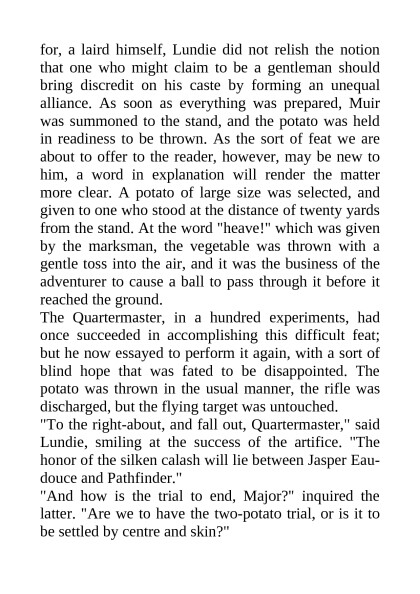 for, a laird himself, Lundie did not relish the notion that one who might claim to be a gentleman should bring discredit on his caste by forming an unequal alliance. As soon as everything was prepared, Muir was summoned to the stand, and the potato was held in readiness to be thrown. As the sort of feat we are about to offer to the reader, however, may be new to him, a word in explanation will render the matter more clear. A potato of large size was selected, and given to one who stood at the distance of twenty yards from the stand. At the word "heave!" which was given by the marksman, the vegetable was thrown with a gentle toss into the air, and it was the business of the adventurer to cause a ball to pass through it before it reached the ground.
The Quartermaster, in a hundred experiments, had once succeeded in accomplishing this difficult feat; but he now essayed to perform it again, with a sort of blind hope that was fated to be disappointed. The potato was thrown in the usual manner, the rifle was discharged, but the flying target was untouched.
"To the right-about, and fall out, Quartermaster," said Lundie, smiling at the success of the artifice. "The honor of the silken calash will lie between Jasper Eau-douce and Pathfinder."
"And how is the trial to end, Major?" inquired the latter. "Are we to have the two-potato trial, or is it to be settled by centre and skin?"